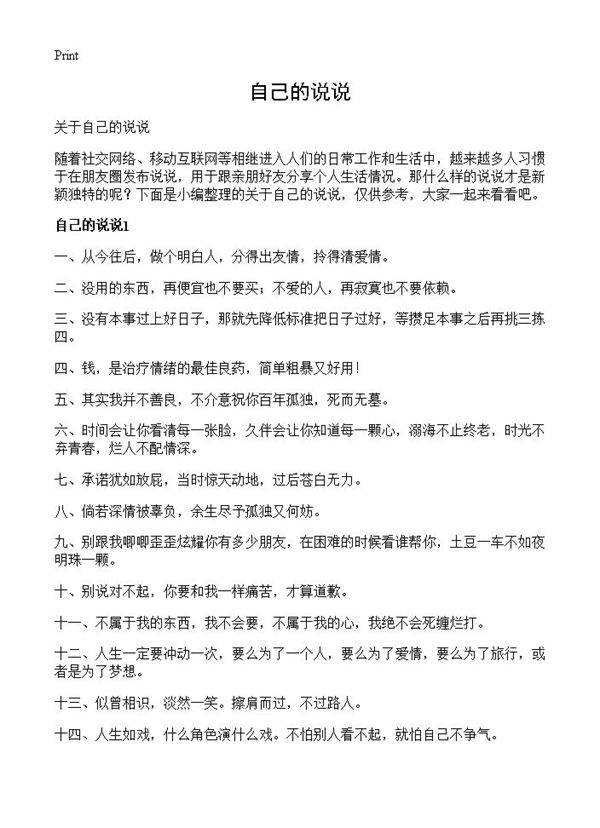 Print

自己的说说

关于自己的说说

随着社交网络、移动互联网等相继进入人们的日常工作和生活中，越来越多人习惯于在朋友圈发布说说，用于跟亲朋好友分享个人生活情况。那什么样的说说才是新颖独特的呢？下面是小编整理的关于自己的说说，仅供参考，大家一起来看看吧。

自己的说说1

一、从今往后，做个明白人，分得出友情，拎得清爱情。

二、没用的东西，再便宜也不要买；不爱的人，再寂寞也不要依赖。

三、没有本事过上好日子，那就先降低标准把日子过好，等攒足本事之后再挑三拣四。

四、钱，是治疗情绪的最佳良药，简单粗暴又好用！

五、其实我并不善良，不介意祝你百年孤独，死而无墓。

六、时间会让你看清每一张脸，久伴会让你知道每一颗心，溺海不止终老，时光不弃青春，烂人不配情深。

七、承诺犹如放屁，当时惊天动地，过后苍白无力。

八、倘若深情被辜负，余生尽予孤独又何妨。

九、别跟我唧唧歪歪炫耀你有多少朋友，在困难的时候看谁帮你，土豆一车不如夜明珠一颗。

十、别说对不起，你要和我一样痛苦，才算道歉。

十一、不属于我的东西，我不会要，不属于我的心，我绝不会死缠烂打。

十二、人生一定要冲动一次，要么为了一个人，要么为了爱情，要么为了旅行，或者是为了梦想。

十三、似曾相识，淡然一笑。擦肩而过，不过路人。

十四、人生如戏，什么角色演什么戏。不怕别人看不起，就怕自己不争气。